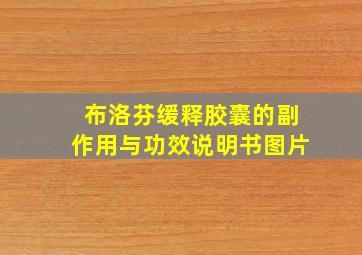 布洛芬缓释胶囊的副作用与功效说明书图片